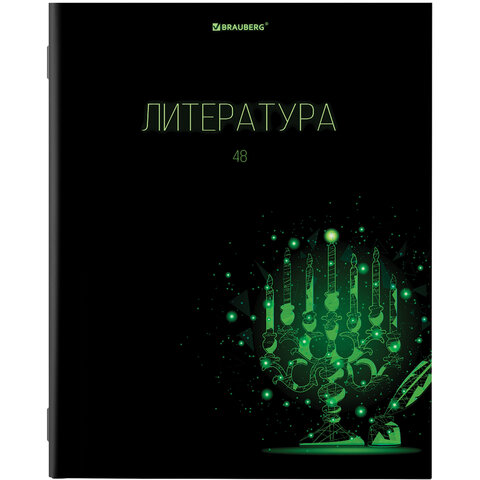 BRAUBERG®

ЛИТЕРАТУРА

48